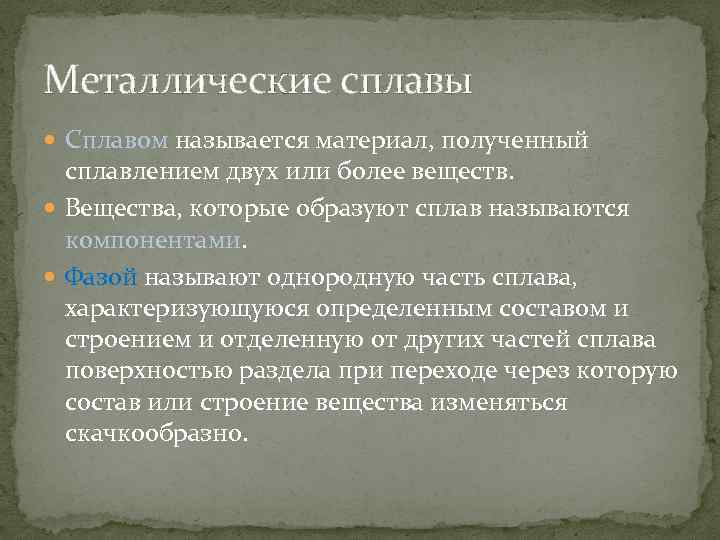 Металлические сплавы

Сплавом называется материал, полученный сплавлением двух или более веществ.

Вещества, которые образуют сплав называются компонентами.

Фазой называют однородную часть сплава, характеризующуюся определенным составом и строением и отделенную от других частей сплава поверхностью раздела при переходе через которую состав или строение вещества изменяться скачкообразно.